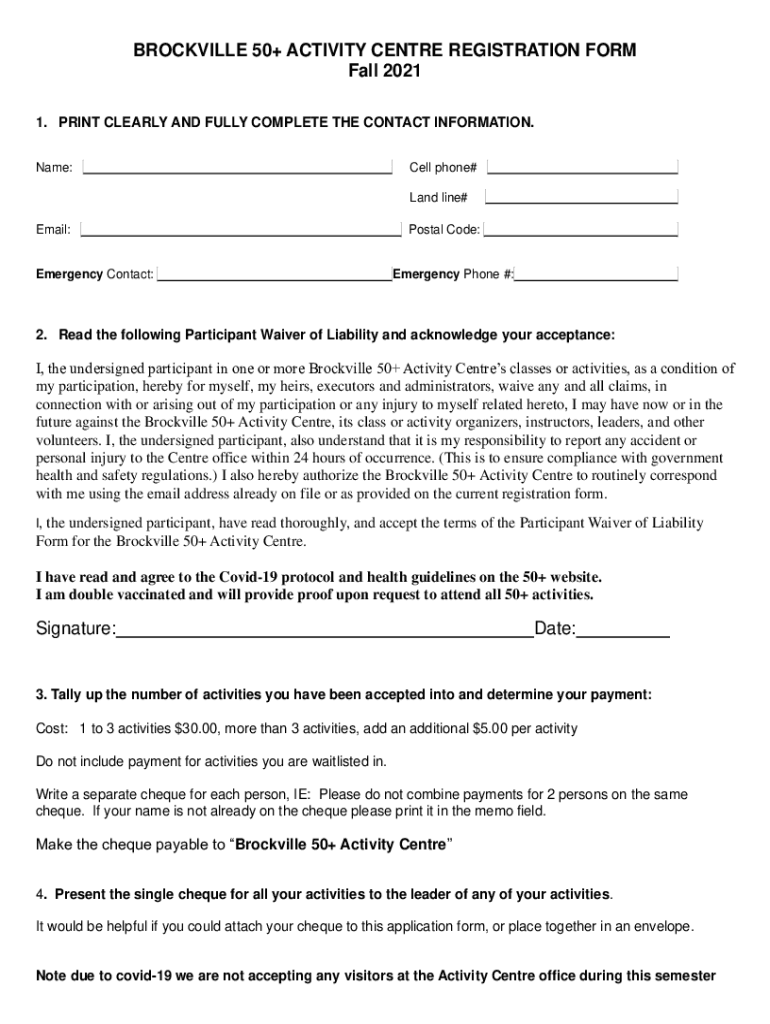 BROCKVILLE 50+ ACTIVITY CENTRE REGISTRATION FORM
Fall 2021

1. PRINT CLEARLY AND FULLY COMPLETE THE CONTACT INFORMATION.

Name:

Cell phone#

Land line#

Email:

Postal Code:

Emergency Contact:

Emergency Phone #:

2. Read the following Participant Waiver of Liability and acknowledge your acceptance:

I, the undersigned participant in one or more Brockville 50+ Activity Centre's classes or activities, as a condition of my participation, hereby for myself, my heirs, executors and administrators, waive any and all claims, in connection with or arising out of my participation or any injury to myself related hereto, I may have now or in the future against the Brockville 50+ Activity Centre, its class or activity organizers, instructors, leaders, and other volunteers. I, the undersigned participant, also understand that it is my responsibility to report any accident or personal injury to the Centre office within 24 hours of occurrence. (This is to ensure compliance with government health and safety regulations.) I also hereby authorize the Brockville 50+ Activity Centre to routinely correspond with me using the email address already on file or as provided on the current registration form.

I, the undersigned participant, have read thoroughly, and accept the terms of the Participant Waiver of Liability Form for the Brockville 50+ Activity Centre.

I have read and agree to the Covid-19 protocol and health guidelines on the 50+ website.
I am double vaccinated and will provide proof upon request to attend all 50+ activities.

Signature: Date:

3. Tally up the number of activities you have been accepted into and determine your payment:

Cost: 1 to 3 activities $30.00, more than 3 activities, add an additional $5.00 per activity

Do not include payment for activities you are waitlisted in.

Write a separate cheque for each person, IE: Please do not combine payments for 2 persons on the same cheque. If your name is not already on the cheque please print it in the memo field.

Make the cheque payable to "Brockville 50+ Activity Centre"

4. Present the single cheque for all your activities to the leader of any of your activities.

It would be helpful if you could attach your cheque to this application form, or place together in an envelope.

Note due to covid-19 we are not accepting any visitors at the Activity Centre office during this semester